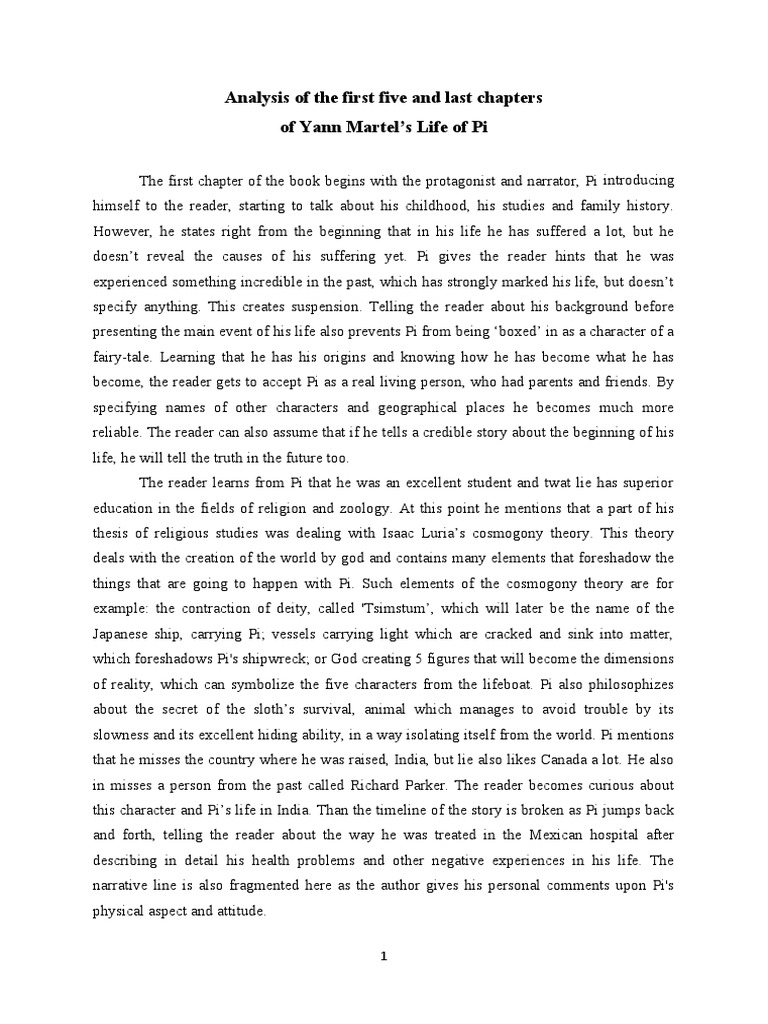 Analysis of the first five and last chapters
of Yann Martel's Life of Pi

The first chapter of the book begins with the protagonist and narrator, Pi introducing himself to the reader, starting to talk about his childhood, his studies and family history. However, he states right from the beginning that in his life he has suffered a lot, but he doesn't reveal the causes of his suffering yet. Pi gives the reader hints that he was experienced something incredible in the past, which has strongly marked his life, but doesn't specify anything. This creates suspension. Telling the reader about his background before presenting the main event of his life also prevents Pi from being 'boxed' in as a character of a fairy-tale. Learning that he has his origins and knowing how he has become what he has become, the reader gets to accept Pi as a real living person, who had parents and friends. By specifying names of other characters and geographical places he becomes much more reliable. The reader can also assume that if he tells a credible story about the beginning of his life, he will tell the truth in the future too.

The reader learns from Pi that he was an excellent student and twat lie has superior education in the fields of religion and zoology. At this point he mentions that a part of his thesis of religious studies was dealing with Isaac Luria's cosmogony theory. This theory deals with the creation of the world by god and contains many elements that foreshadow the things that are going to happen with Pi. Such elements of the cosmogony theory are for example: the contraction of deity, called 'Tsimstum', which will later be the name of the Japanese ship, carrying Pi; vessels carrying light which are cracked and sink into matter, which foreshadows Pi's shipwreck; or God creating 5 figures that will become the dimensions of reality, which can symbolize the five characters from the lifeboat. Pi also philosophizes about the secret of the sloth's survival, animal which manages to avoid trouble by its slowness and its excellent hiding ability, in a way isolating itself from the world. Pi mentions that he misses the country where he was raised, India, but lie also likes Canada a lot. He also in misses a person from the past called Richard Parker. The reader becomes curious about this character and Pi's life in India. Than the timeline of the story is broken as Pi jumps back and forth, telling the reader about the way he was treated in the Mexican hospital after describing in detail his health problems and other negative experiences in his life. The narrative line is also fragmented here as the author gives his personal comments upon Pi's physical aspect and attitude.

1